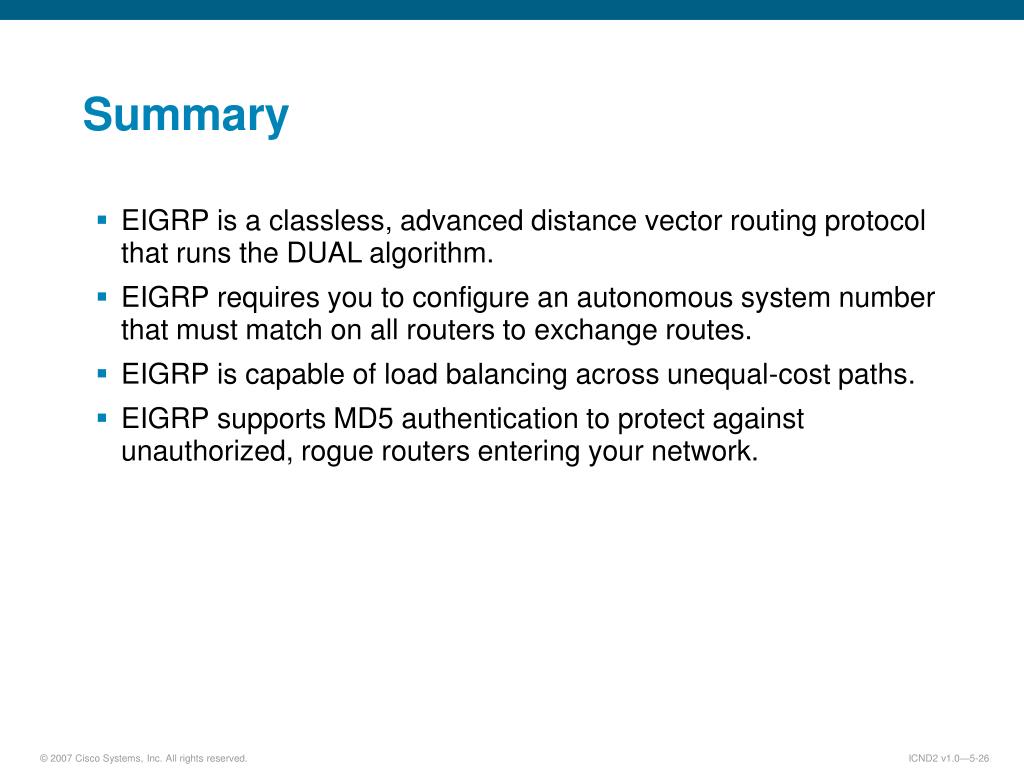 Summary

▪ EIGRP is a classless, advanced distance vector routing protocol that runs the DUAL algorithm.

▪ EIGRP requires you to configure an autonomous system number that must match on all routers to exchange routes.

▪ EIGRP is capable of load balancing across unequal-cost paths.

▪ EIGRP supports MD5 authentication to protect against unauthorized, rogue routers entering your network.

© 2007 Cisco Systems, Inc. All rights reserved.

ICND2 v1.0—5-26